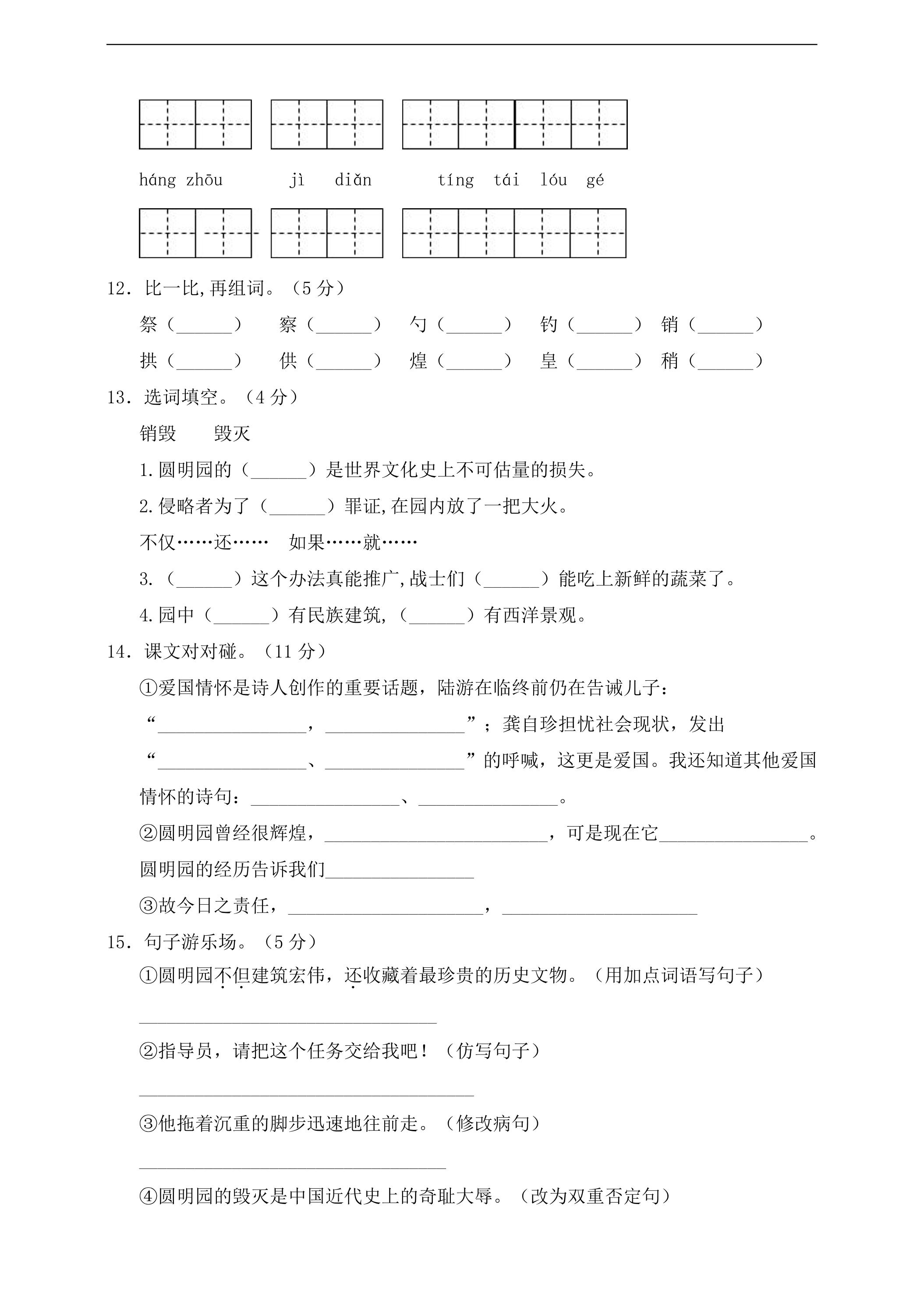 háng zhōu jì diǎn tíng tái lóu gé

12．比一比,再组词。（5分）

祭（____） 察（____） 勺（____） 钓（____） 销（____）

拱（____） 供（____） 煌（____） 皇（____） 稍（____）

13．选词填空。（4分）

销毁 毁灭

1.圆明园的（____）是世界文化史上不可估量的损失。

2.侵略者为了（____）罪证,在园内放了一把大火。

不仅……还…… 如果……就……

3.（____）这个办法真能推广,战士们（____）能吃上新鲜的蔬菜了。

4.园中（____）有民族建筑,（____）有西洋景观。

14．课文对对碰。（11分）

①爱国情怀是诗人创作的重要话题，陆游在临终前仍在告诫儿子：“____，____”；龚自珍担忧社会现状，发出“____、____”的呼喊，这更是爱国。我还知道其他爱国情怀的诗句：____、____。

②圆明园曾经很辉煌，____，可是现在它____。圆明园的经历告诉我们____

③故今日之责任，____，____

15．句子游乐场。（5分）

①圆明园不但建筑宏伟，还收藏着最珍贵的历史文物。（用加点词语写句子）

____

②指导员，请把这个任务交给我吧！（仿写句子）

____

③他拖着沉重的脚步迅速地往前走。（修改病句）

____

④圆明园的毁灭是中国近代史上的奇耻大辱。（改为双重否定句）